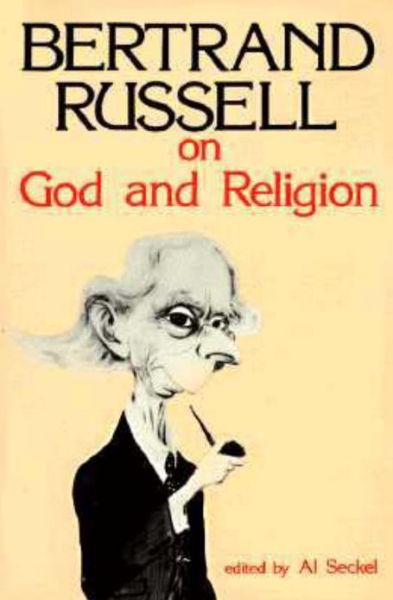 BERTRAND RUSSELL
on
God and Religion

edited by Al Seckel